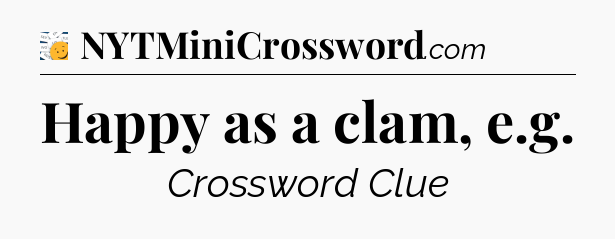 NYTMiniCrossword.com

Happy as a clam, e.g.

Crossword Clue